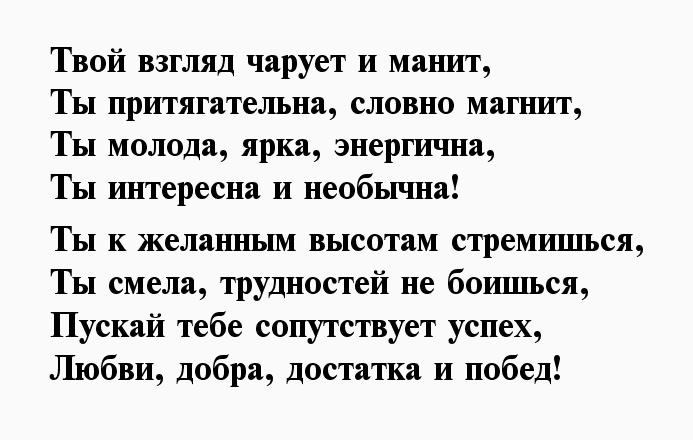 Твой взгляд чарует и манит,
Ты притягательна, словно магнит,
Ты молода, ярка, энергична,
Ты интересна и необычна!

Ты к желанным высотам стремишься,
Ты смела, трудностей не боишься,
Пускай тебе сопутствует успех,
Любви, добра, достатка и побед!